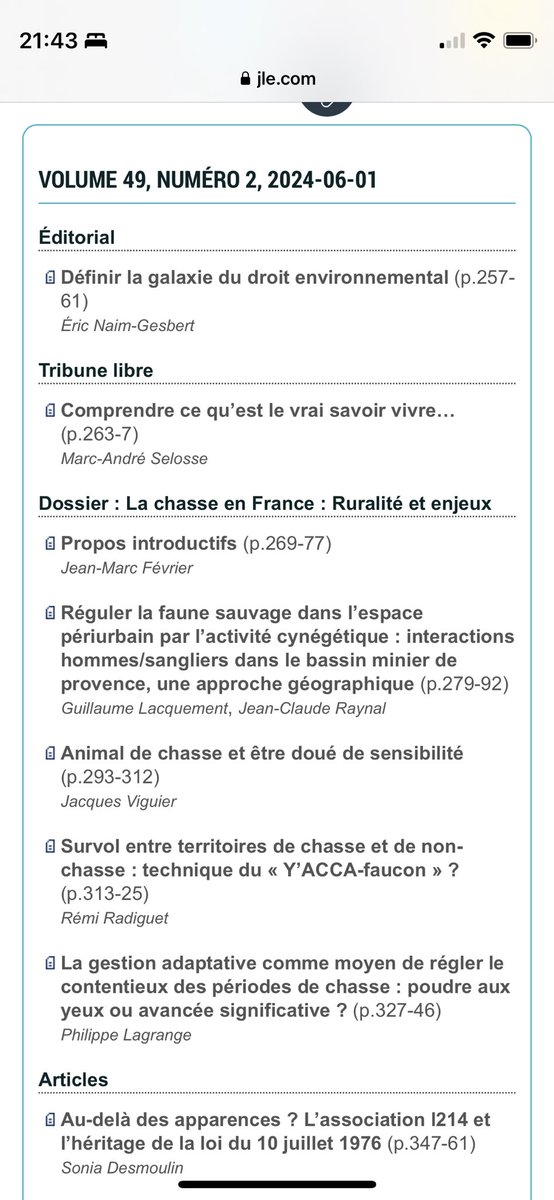 21:43

jle.com

VOLUME 49, NUMÉRO 2, 2024-06-01

Éditorial

Définir la galaxie du droit environnemental (p.257-61)
Éric Naim-Gesbert

Tribune libre

Comprendre ce qu'est le vrai savoir vivre… (p.263-7)
Marc-André Selosse

Dossier : La chasse en France : Ruralité et enjeux

Propos introductifs (p.269-77)
Jean-Marc Février

Réguler la faune sauvage dans l'espace périurbain par l'activité cynégétique : interactions hommes/sangliers dans le bassin minier de provence, une approche géographique (p.279-92)
Guillaume Lacquement, Jean-Claude Raynal

Animal de chasse et être doué de sensibilité (p.293-312)
Jacques Viguier

Survol entre territoires de chasse et de non-chasse : technique du « Y'ACCA-faucon » ? (p.313-25)
Rémi Radiguet

La gestion adaptative comme moyen de régler le contentieux des périodes de chasse : poudre aux yeux ou avancée significative ? (p.327-46)
Philippe Lagrange

Articles

Au-delà des apparences ? L'association l214 et l'héritage de la loi du 10 juillet 1976 (p.347-61)
Sonia Desmoulin